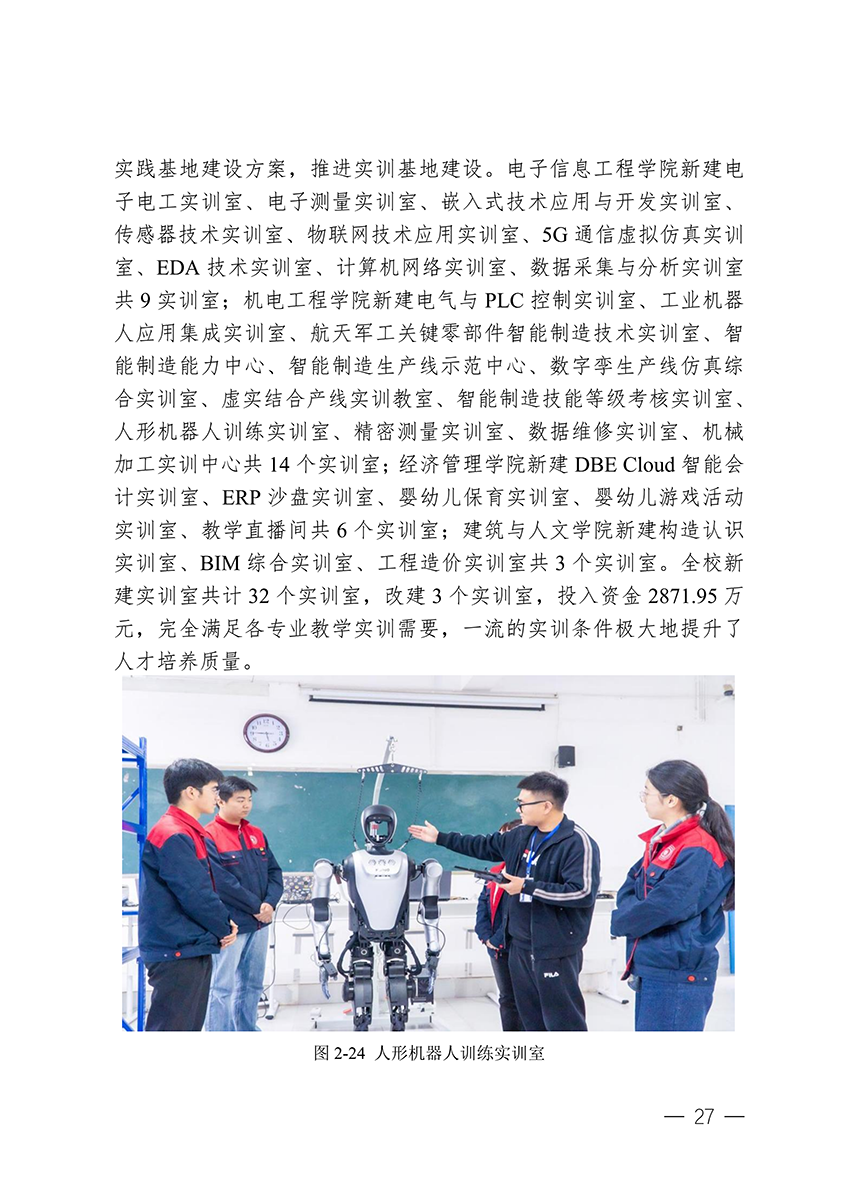 实践基地建设方案，推进实训基地建设。电子信息工程学院新建电子电工实训室、电子测量实训室、嵌入式技术应用与开发实训室、传感器技术实训室、物联网技术应用实训室、5G通信虚拟仿真实训室、EDA技术实训室、计算机网络实训室、数据采集与分析实训室共9实训室；机电工程学院新建电气与PLC控制实训室、工业机器人应用集成实训室、航天军工关键零部件智能制造技术实训室、智能制造能力中心、智能制造生产线示范中心、数字孪生产线仿真综合实训室、虚实结合产线实训教室、智能制造技能等级考核实训室、人形机器人训练实训室、精密测量实训室、数据维修实训室、机械加工实训中心共14个实训室；经济管理学院新建DBE Cloud智能会计实训室、ERP沙盘实训室、婴幼儿保育实训室、婴幼儿游戏活动实训室、教学直播间共6个实训室；建筑与人文学院新建构造认识实训室、BIM综合实训室、工程造价实训室共3个实训室。全校新建实训室共计32个实训室，改建3个实训室，投入资金2871.95万元，完全满足各专业教学实训需要，一流的实训条件极大地提升了人才培养质量。

图2-24 人形机器人训练实训室

— 27 —